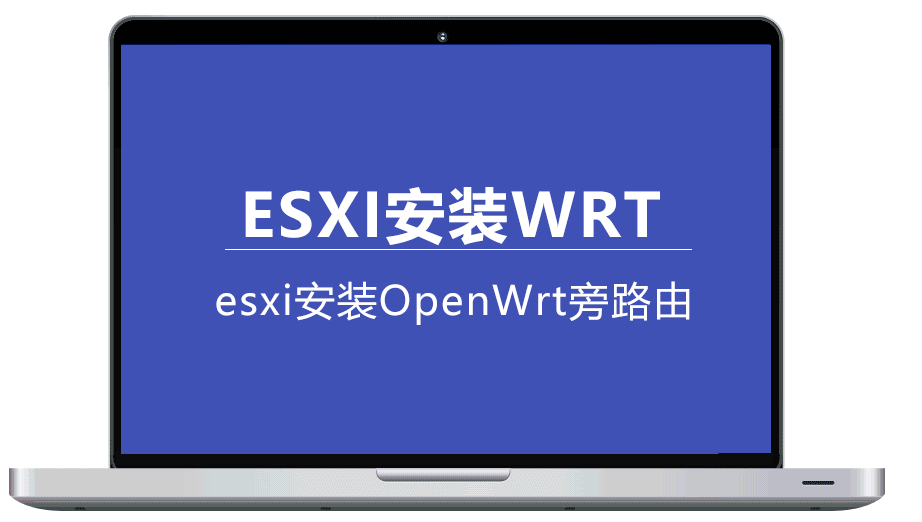 ESXI安装WRT

esxi安装OpenWrt旁路由